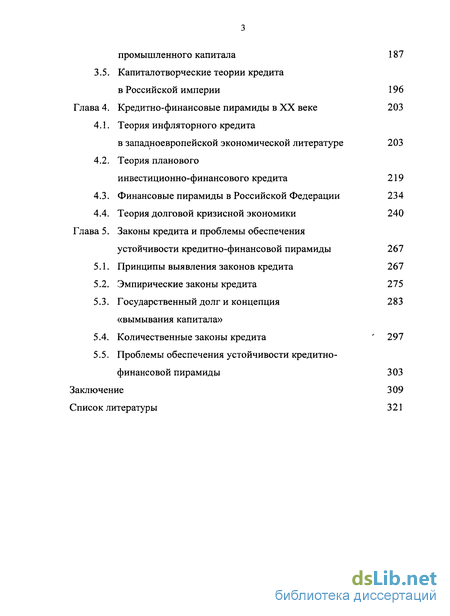 3

промышленного капитала 187

3.5. Капиталотворческие теории кредита в Российской империи 196

Глава 4. Кредитно-финансовые пирамиды в XX веке 203

4.1. Теория инфляторного кредита в западноевропейской экономической литературе 203

4.2. Теория планового инвестиционно-финансового кредита 219

4.3. Финансовые пирамиды в Российской Федерации 234

4.4. Теория долговой кризисной экономики 240

Глава 5. Законы кредита и проблемы обеспечения устойчивости кредитно-финансовой пирамиды 267

5.1. Принципы выявления законов кредита 267

5.2. Эмпирические законы кредита 275

5.3. Государственный долг и концепция «вымывания капитала» 283

5.4. Количественные законы кредита 297

5.5. Проблемы обеспечения устойчивости кредитно-финансовой пирамиды 303

Заключение 309

Список литературы 321

dsLib.net
библиотека диссертаций